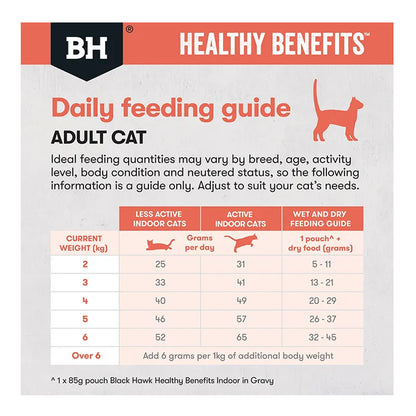 BH®

HEALTHY BENEFITS™

Daily feeding guide

ADULT CAT

Ideal feeding quantities may vary by breed, age, activity level, body condition and neutered status, so the following information is a guide only. Adjust to suit your cat's needs.

| | LESS ACTIVE INDOOR CATS | ACTIVE INDOOR CATS | WET AND DRY FEEDING GUIDE |
|---|---|---|---|
| CURRENT WEIGHT (kg) | Grams per day | | 1 pouch^ + dry food (grams) |
| 2 | 25 | 31 | 5 - 11 |
| 3 | 33 | 41 | 13 - 21 |
| 4 | 40 | 49 | 20 - 29 |
| 5 | 46 | 57 | 26 - 37 |
| 6 | 52 | 65 | 32 - 45 |
| Over 6 | Add 6 grams per 1kg of additional body weight | | |

^ 1 x 85g pouch Black Hawk Healthy Benefits Indoor in Gravy